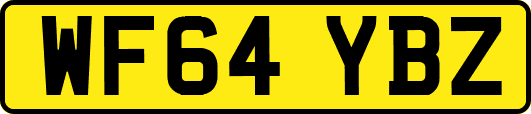 WF64 YBZ